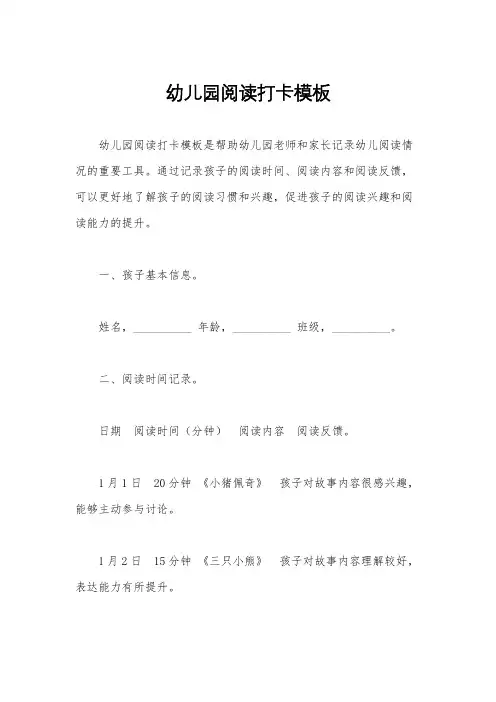 幼儿园阅读打卡模板

幼儿园阅读打卡模板是帮助幼儿园老师和家长记录幼儿阅读情况的重要工具。通过记录孩子的阅读时间、阅读内容和阅读反馈，可以更好地了解孩子的阅读习惯和兴趣，促进孩子的阅读兴趣和阅读能力的提升。

一、孩子基本信息。

姓名，__________ 年龄，__________ 班级，__________。

二、阅读时间记录。

日期　阅读时间（分钟）　阅读内容　阅读反馈。

1月1日　20分钟　《小猪佩奇》　孩子对故事内容很感兴趣，能够主动参与讨论。

1月2日　15分钟　《三只小熊》　孩子对故事内容理解较好，表达能力有所提升。